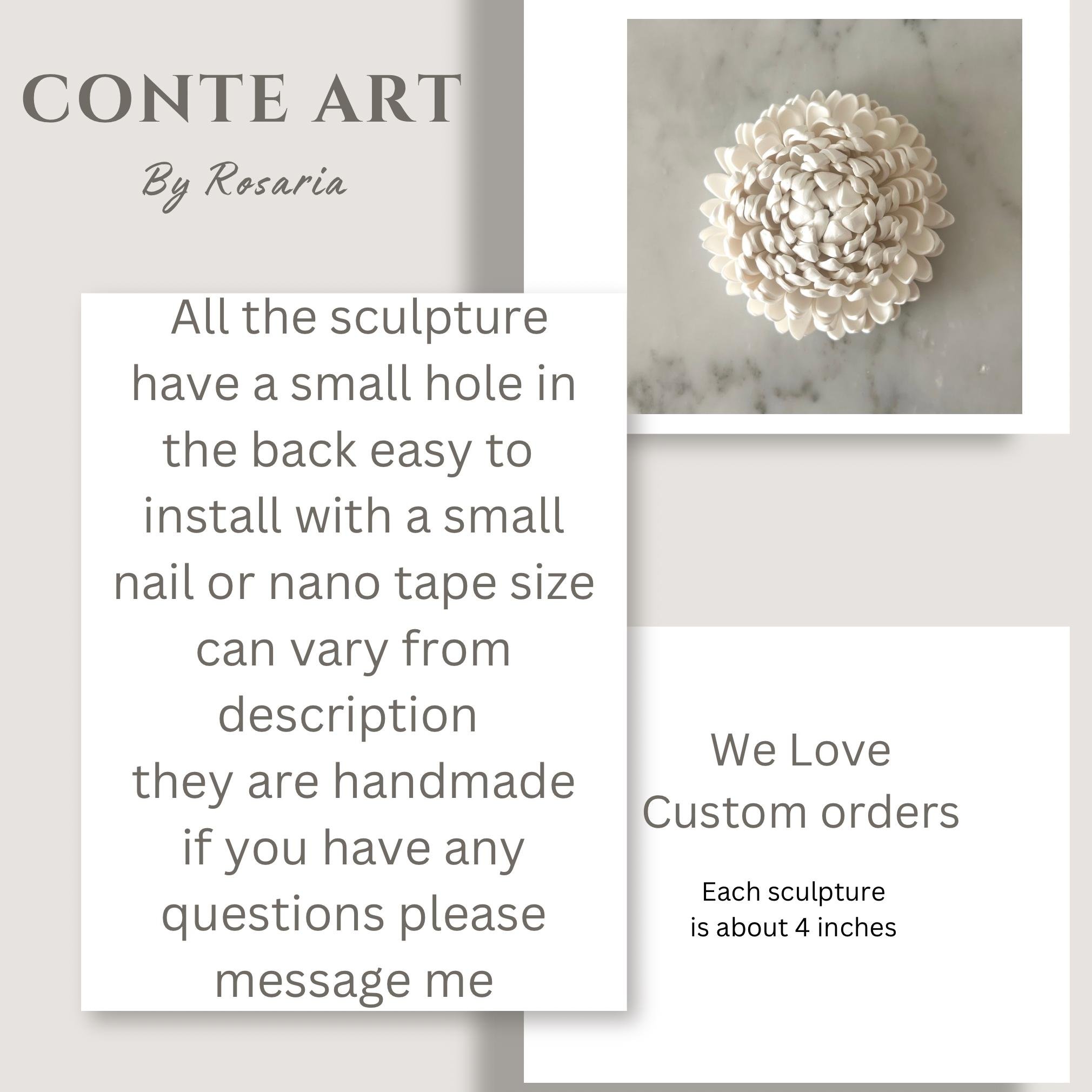 CONTE ART

By Rosaria

All the sculpture have a small hole in the back easy to install with a small nail or nano tape size can vary from description
they are handmade if you have any questions please message me

We Love
Custom orders

Each sculpture
is about 4 inches